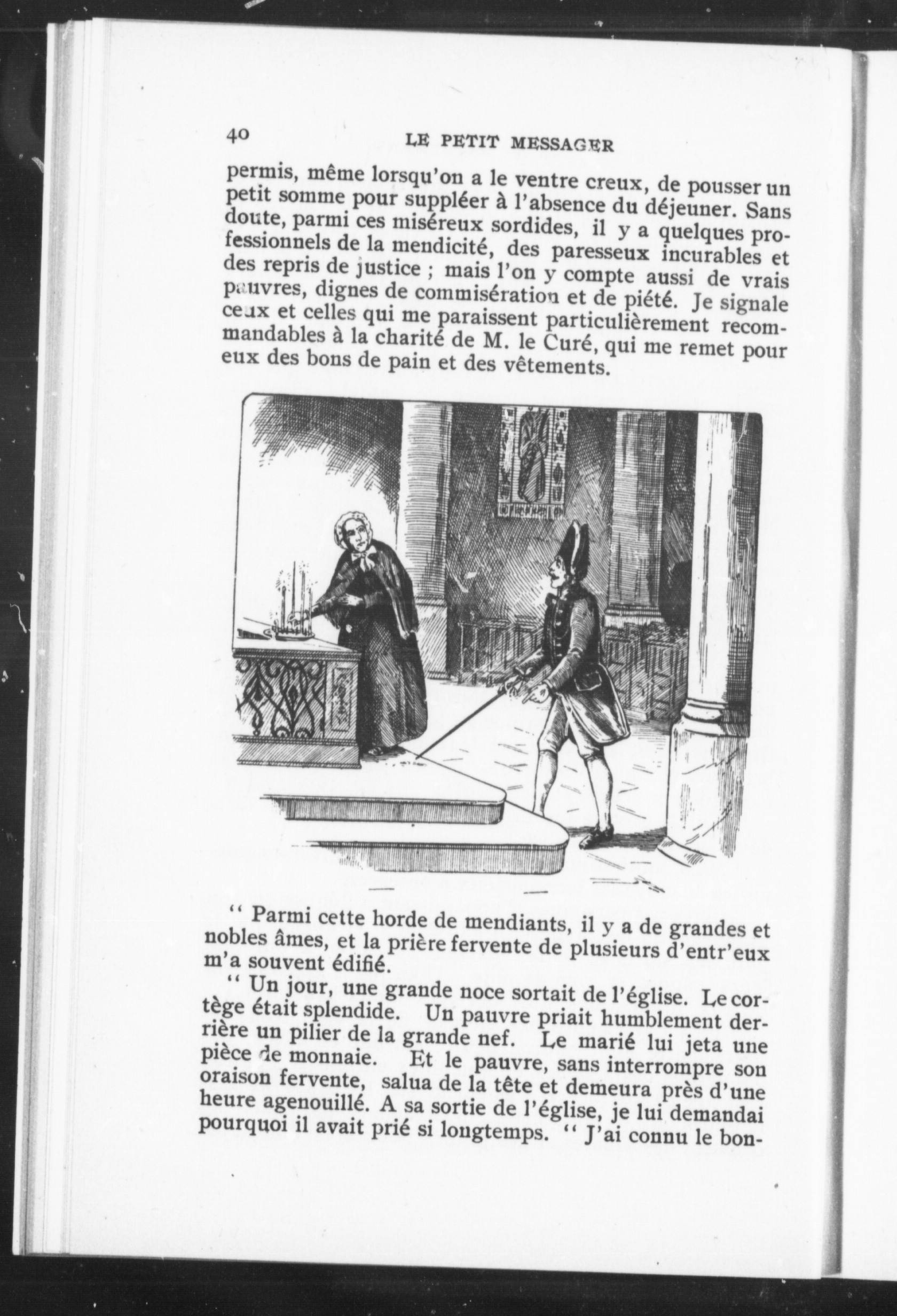 40 LE PETIT MESSAGER

permis, même lorsqu'on a le ventre creux, de pousser un petit somme pour suppléer à l'absence du déjeuner. Sans doute, parmi ces miséreux sordides, il y a quelques professionnels de la mendicité, des paresseux incurables et des repris de justice ; mais l'on y compte aussi de vrais pauvres, dignes de commisération et de piété. Je signale ceux et celles qui me paraissent particulièrement recommandables à la charité de M. le Curé, qui me remet pour eux des bons de pain et des vêtements.

" Parmi cette horde de mendiants, il y a de grandes et nobles âmes, et la prière fervente de plusieurs d'entr'eux m'a souvent édifié.

" Un jour, une grande noce sortait de l'église. Le cortège était splendide. Un pauvre priait humblement derrière un pilier de la grande nef. Le marié lui jeta une pièce de monnaie. Et le pauvre, sans interrompre son oraison fervente, salua de la tête et demeura près d'une heure agenouillé. A sa sortie de l'église, je lui demandai pourquoi il avait prié si longtemps. " J'ai connu le bon-